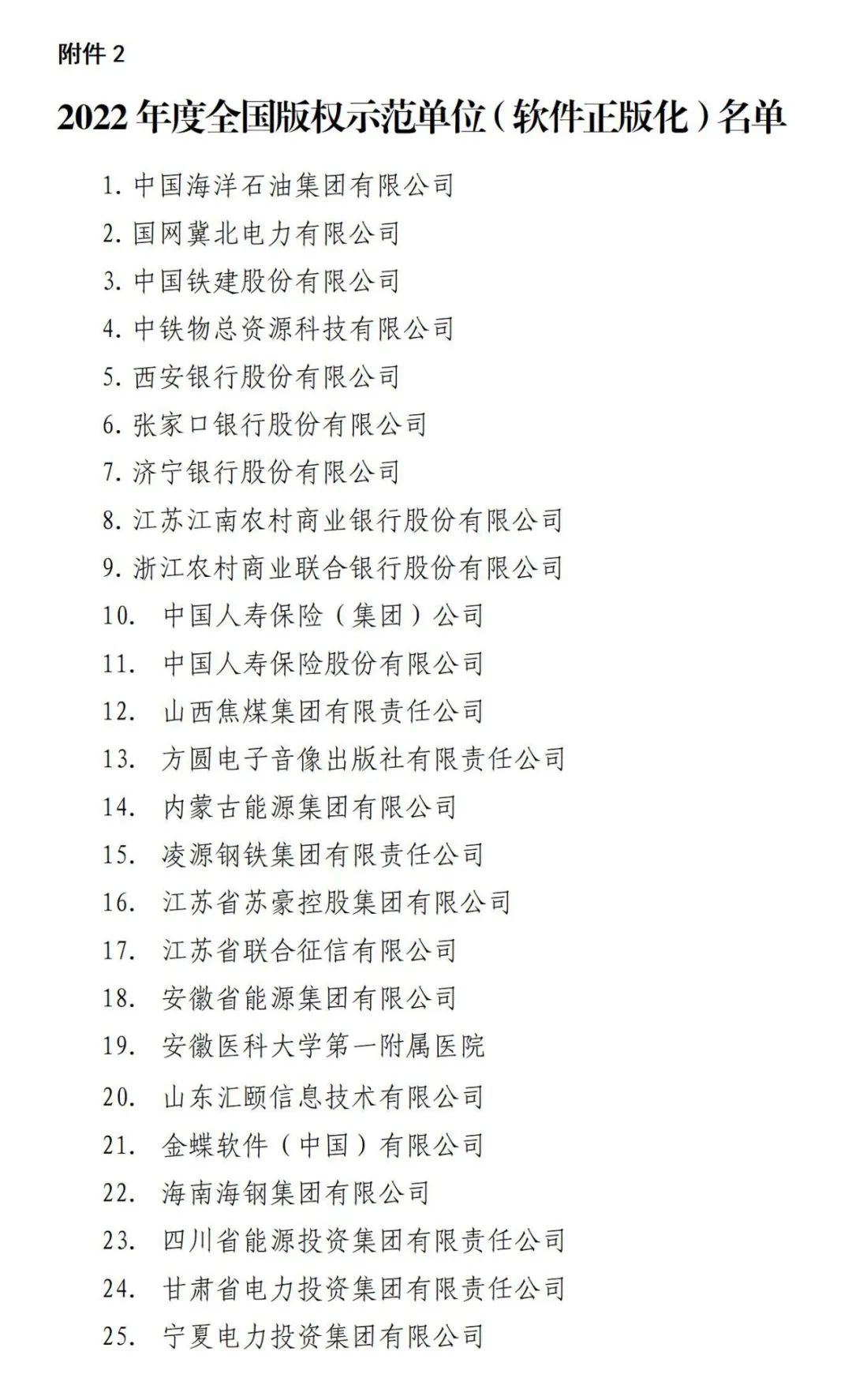 附件 2

2022 年度全国版权示范单位（软件正版化）名单

1. 中国海洋石油集团有限公司
2. 国网冀北电力有限公司
3. 中国铁建股份有限公司
4. 中铁物总资源科技有限公司
5. 西安银行股份有限公司
6. 张家口银行股份有限公司
7. 济宁银行股份有限公司
8. 江苏江南农村商业银行股份有限公司
9. 浙江农村商业联合银行股份有限公司
10. 中国人寿保险（集团）公司
11. 中国人寿保险股份有限公司
12. 山西焦煤集团有限责任公司
13. 方圆电子音像出版社有限责任公司
14. 内蒙古能源集团有限公司
15. 凌源钢铁集团有限责任公司
16. 江苏省苏豪控股集团有限公司
17. 江苏省联合征信有限公司
18. 安徽省能源集团有限公司
19. 安徽医科大学第一附属医院
20. 山东汇颐信息技术有限公司
21. 金蝶软件（中国）有限公司
22. 海南海钢集团有限公司
23. 四川省能源投资集团有限责任公司
24. 甘肃省电力投资集团有限责任公司
25. 宁夏电力投资集团有限公司